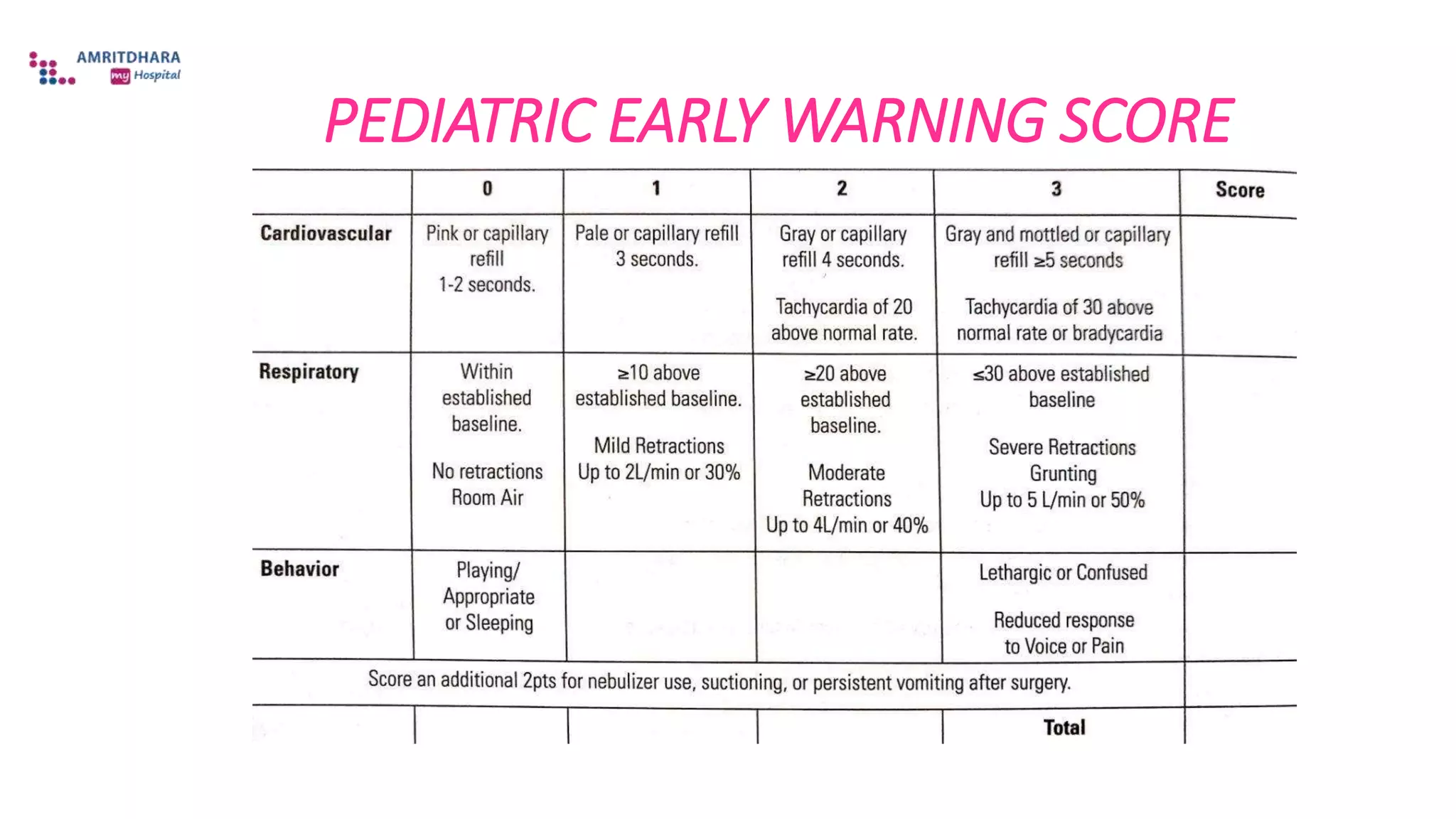 AMRITDHARA
my Hospital

PEDIATRIC EARLY WARNING SCORE

|  | 0 | 1 | 2 | 3 | Score |
|---|---|---|---|---|---|
| Cardiovascular | Pink or capillary refill 1-2 seconds. | Pale or capillary refill 3 seconds. | Gray or capillary refill 4 seconds. Tachycardia of 20 above normal rate. | Gray and mottled or capillary refill ≥5 seconds Tachycardia of 30 above normal rate or bradycardia |  |
| Respiratory | Within established baseline. No retractions Room Air | ≥10 above established baseline. Mild Retractions Up to 2L/min or 30% | ≥20 above established baseline. Moderate Retractions Up to 4L/min or 40% | ≤30 above established baseline Severe Retractions Grunting Up to 5 L/min or 50% |  |
| Behavior | Playing/ Appropriate or Sleeping |  |  | Lethargic or Confused Reduced response to Voice or Pain |  |
| Score an additional 2pts for nebulizer use, suctioning, or persistent vomiting after surgery. |  |  |  |  |  |
|  |  |  |  | Total |  |